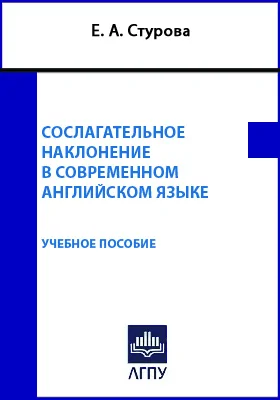 Е. А. Стурова

СОСЛАГАТЕЛЬНОЕ НАКЛОНЕНИЕ В СОВРЕМЕННОМ АНГЛИЙСКОМ ЯЗЫКЕ

УЧЕБНОЕ ПОСОБИЕ

АГПУ